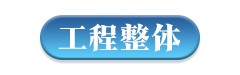 工程整体